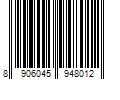 8 906045 948012